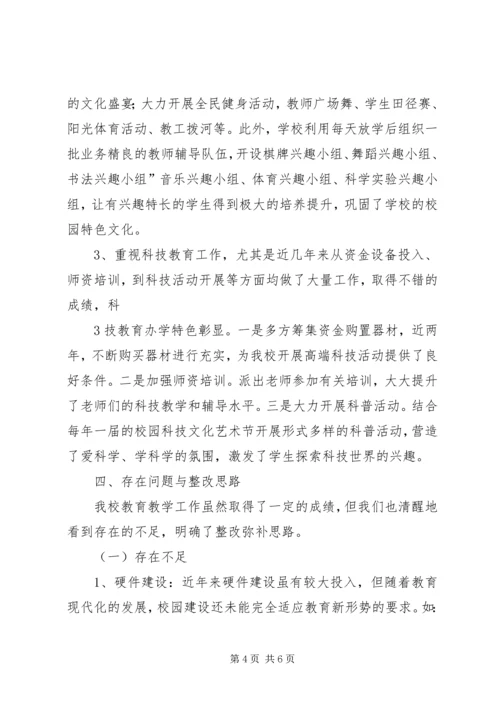 的文化盛宴；大力开展全民健身活动，教师广场舞、学生田径赛、阳光体育活动、教工拔河等。此外，学校利用每天放学后组织一批业务精良的教师辅导队伍，开设棋牌兴趣小组、舞蹈兴趣小组、书法兴趣小组”音乐兴趣小组、体育兴趣小组、科学实验兴趣小组，让有兴趣特长的学生得到极大的培养提升，巩固了学校的校园特色文化。

3、重视科技教育工作，尤其是近几年来从资金设备投入、师资培训，到科技活动开展等方面均做了大量工作，取得不错的成绩，科

3 技教育办学特色彰显。一是多方筹集资金购置器材，近两年，不断购买器材进行充实，为我校开展高端科技活动提供了良好条件。二是加强师资培训。派出老师参加有关培训，大大提升了老师们的科技教学和辅导水平。三是大力开展科普活动。结合每年一届的校园科技文化艺术节开展形式多样的科普活动，营造了爱科学、学科学的氛围，激发了学生探索科技世界的兴趣。

四、存在问题与整改思路

我校教育教学工作虽然取得了一定的成绩，但我们也清醒地看到存在的不足，明确了整改弥补思路。

（一）存在不足

1、硬件建设：近年来硬件建设虽有较大投入，但随着教育现代化的发展，校园建设还未能完全适应教育新形势的要求。如：

第 4 页 共 6 页